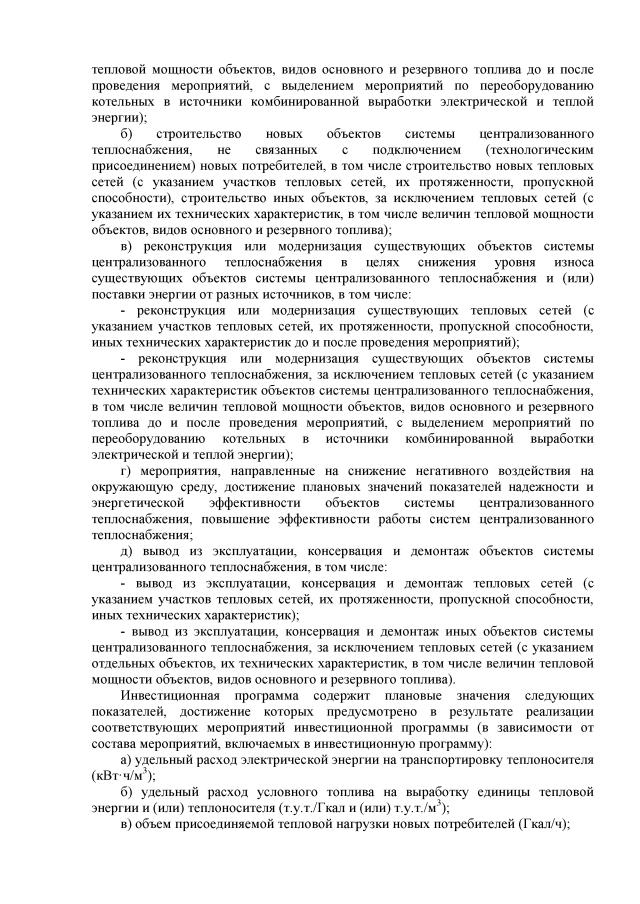 тепловой мощности объектов, видов основного и резервного топлива до и после проведения мероприятий, с выделением мероприятий по переоборудованию котельных в источники комбинированной выработки электрической и теплой энергии);

б) строительство новых объектов системы централизованного теплоснабжения, не связанных с подключением (технологическим присоединением) новых потребителей, в том числе строительство новых тепловых сетей (с указанием участков тепловых сетей, их протяженности, пропускной способности), строительство иных объектов, за исключением тепловых сетей (с указанием их технических характеристик, в том числе величин тепловой мощности объектов, видов основного и резервного топлива);

в) реконструкция или модернизация существующих объектов системы централизованного теплоснабжения в целях снижения уровня износа существующих объектов системы централизованного теплоснабжения и (или) поставки энергии от разных источников, в том числе:

- реконструкция или модернизация существующих тепловых сетей (с указанием участков тепловых сетей, их протяженности, пропускной способности, иных технических характеристик до и после проведения мероприятий);

- реконструкция или модернизация существующих объектов системы централизованного теплоснабжения, за исключением тепловых сетей (с указанием технических характеристик объектов системы централизованного теплоснабжения, в том числе величин тепловой мощности объектов, видов основного и резервного топлива до и после проведения мероприятий, с выделением мероприятий по переоборудованию котельных в источники комбинированной выработки электрической и теплой энергии);

г) мероприятия, направленные на снижение негативного воздействия на окружающую среду, достижение плановых значений показателей надежности и энергетической эффективности объектов системы централизованного теплоснабжения, повышение эффективности работы систем централизованного теплоснабжения;

д) вывод из эксплуатации, консервация и демонтаж объектов системы централизованного теплоснабжения, в том числе:

- вывод из эксплуатации, консервация и демонтаж тепловых сетей (с указанием участков тепловых сетей, их протяженности, пропускной способности, иных технических характеристик);

- вывод из эксплуатации, консервация и демонтаж иных объектов системы централизованного теплоснабжения, за исключением тепловых сетей (с указанием отдельных объектов, их технических характеристик, в том числе величин тепловой мощности объектов, видов основного и резервного топлива).

Инвестиционная программа содержит плановые значения следующих показателей, достижение которых предусмотрено в результате реализации соответствующих мероприятий инвестиционной программы (в зависимости от состава мероприятий, включаемых в инвестиционную программу):

а) удельный расход электрической энергии на транспортировку теплоносителя (кВт·ч/м$^3$);

б) удельный расход условного топлива на выработку единицы тепловой энергии и (или) теплоносителя (т.у.т./Гкал и (или) т.у.т./м$^3$);

в) объем присоединяемой тепловой нагрузки новых потребителей (Гкал/ч);